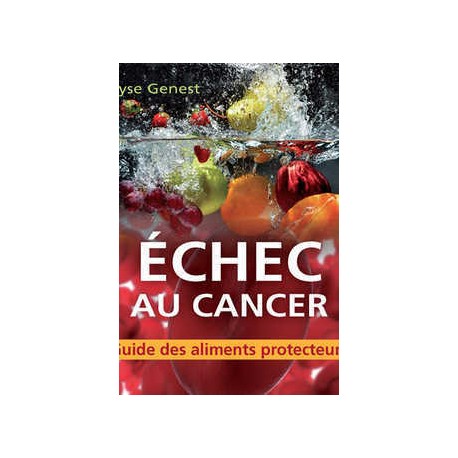 yse Genest

ÉCHEC AU CANCER

uide des aliments protecteur